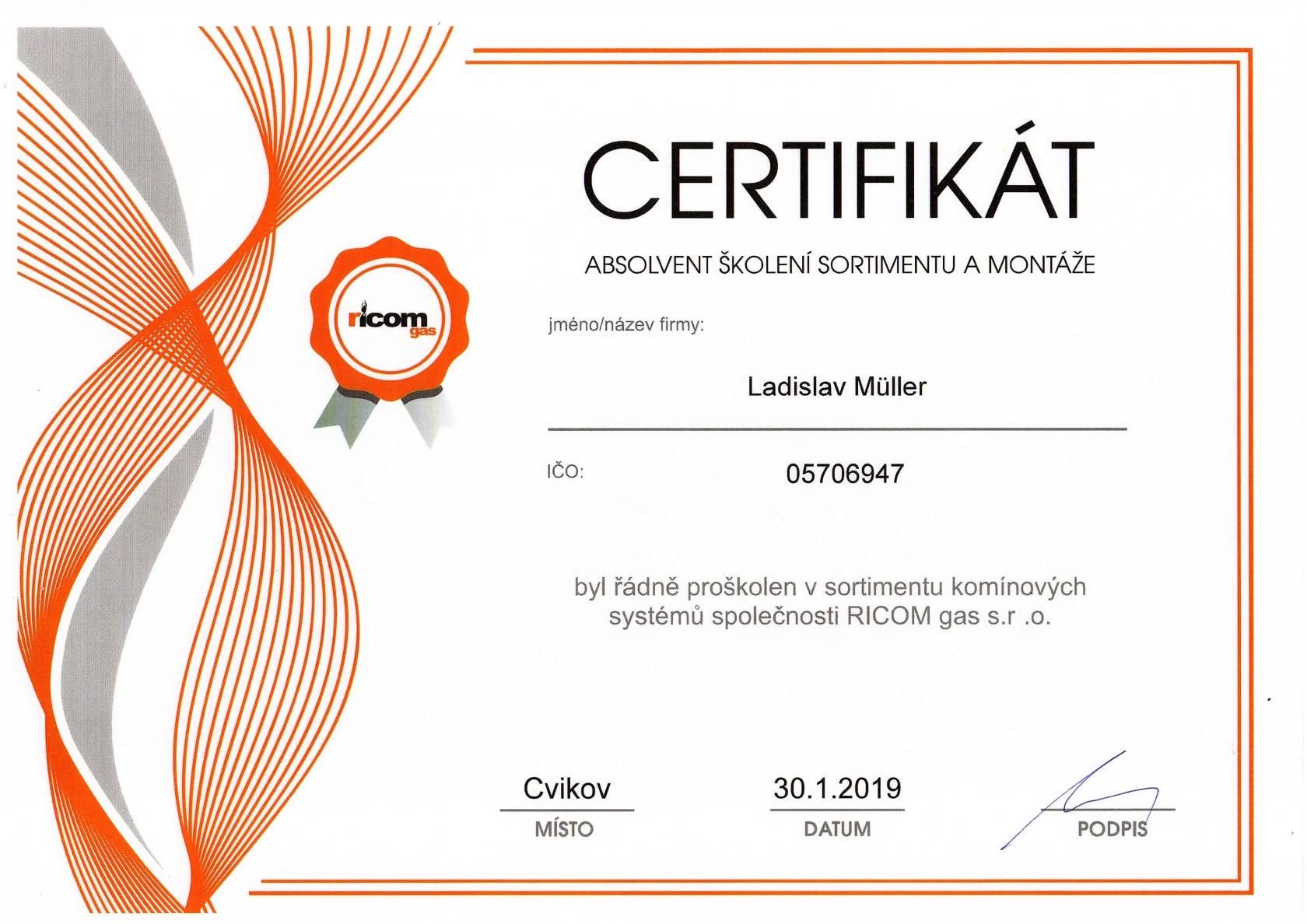 ricom gas

CERTIFIKÁT

ABSOLVENT ŠKOLENÍ SORTIMENTU A MONTÁŽE

jméno/název firmy:

Ladislav Müller

IČO: 05706947

byl řádně proškolen v sortimentu komínových systémů společnosti RICOM gas s.r .o.

Cvikov
MÍSTO

30.1.2019
DATUM

PODPIS